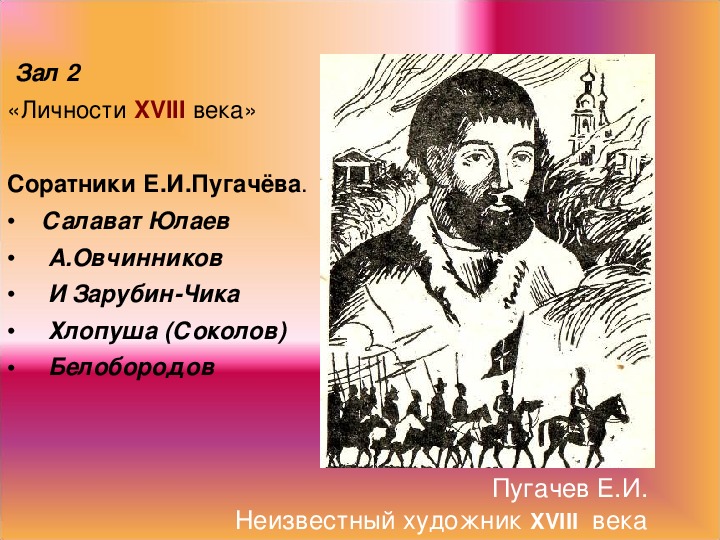 Зал 2
«Личности XVIII века»

Соратники Е.И.Пугачёва.
• Салават Юлаев
• А.Овчинников
• И Зарубин-Чика
• Хлопуша (Соколов)
• Белобородов

Пугачев Е.И.
Неизвестный художник XVIII века